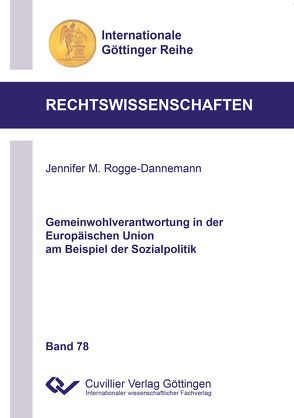 Internationale
Göttinger Reihe

RECHTSWISSENSCHAFTEN

Jennifer M. Rogge-Dannemann

Gemeinwohlverantwortung in der Europäischen Union am Beispiel der Sozialpolitik

Band 78

Cuvillier Verlag Göttingen
Internationaler wissenschaftlicher Fachverlag